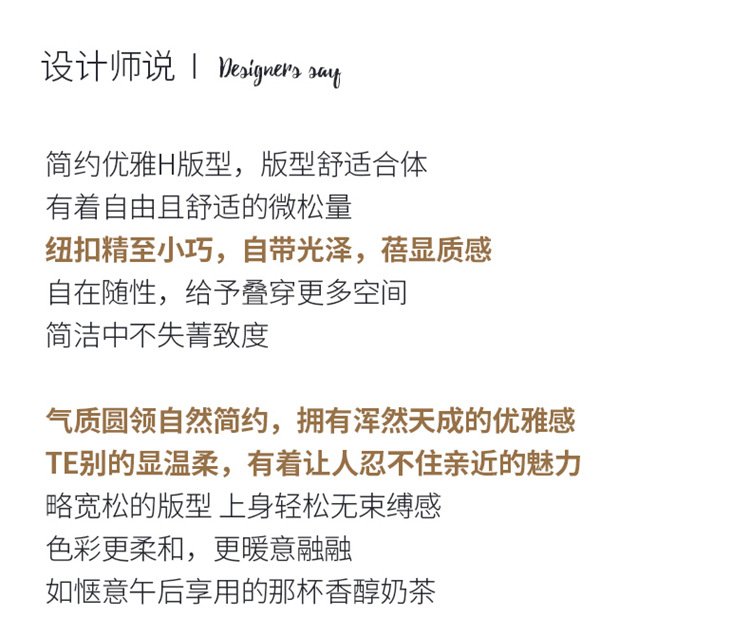 设计师说 | Designers say

简约优雅H版型，版型舒适合体
有着自由且舒适的微松量
纽扣精至小巧，自带光泽，蓓显质感
自在随性，给予叠穿更多空间
简洁中不失菁致度

气质圆领自然简约，拥有浑然天成的优雅感
TE别的显温柔，有着让人忍不住亲近的魅力
略宽松的版型 上身轻松无束缚感
色彩更柔和，更暖意融融
如惬意午后享用的那杯香醇奶茶